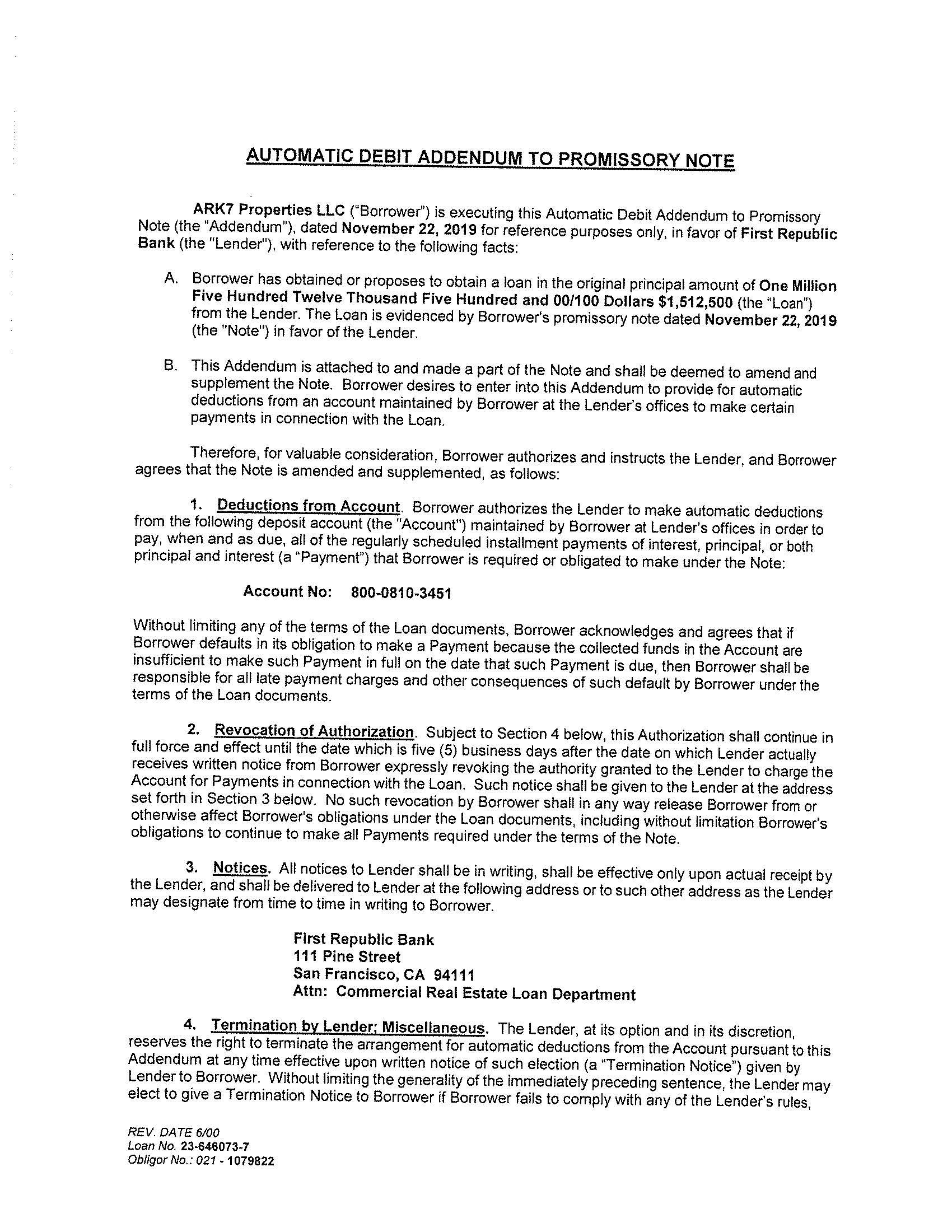 AUTOMATIC DEBIT ADDENDUM TO PROMISSORY NOTE

ARK7 Properties LLC ("Borrower") is executing this Automatic Debit Addendum to Promissory Note (the "Addendum"), dated November 22, 2019 for reference purposes only, in favor of First Republic Bank (the "Lender"), with reference to the following facts:

A. Borrower has obtained or proposes to obtain a loan in the original principal amount of One Million Five Hundred Twelve Thousand Five Hundred and 00/100 Dollars $1,512,500 (the "Loan") from the Lender. The Loan is evidenced by Borrower's promissory note dated November 22, 2019 (the "Note") in favor of the Lender.

B. This Addendum is attached to and made a part of the Note and shall be deemed to amend and supplement the Note. Borrower desires to enter into this Addendum to provide for automatic deductions from an account maintained by Borrower at the Lender's offices to make certain payments in connection with the Loan.

Therefore, for valuable consideration, Borrower authorizes and instructs the Lender, and Borrower agrees that the Note is amended and supplemented, as follows:

1. Deductions from Account. Borrower authorizes the Lender to make automatic deductions from the following deposit account (the "Account") maintained by Borrower at Lender's offices in order to pay, when and as due, all of the regularly scheduled installment payments of interest, principal, or both principal and interest (a "Payment") that Borrower is required or obligated to make under the Note:

Account No: 800-0810-3451

Without limiting any of the terms of the Loan documents, Borrower acknowledges and agrees that if Borrower defaults in its obligation to make a Payment because the collected funds in the Account are insufficient to make such Payment in full on the date that such Payment is due, then Borrower shall be responsible for all late payment charges and other consequences of such default by Borrower under the terms of the Loan documents.

2. Revocation of Authorization. Subject to Section 4 below, this Authorization shall continue in full force and effect until the date which is five (5) business days after the date on which Lender actually receives written notice from Borrower expressly revoking the authority granted to the Lender to charge the Account for Payments in connection with the Loan. Such notice shall be given to the Lender at the address set forth in Section 3 below. No such revocation by Borrower shall in any way release Borrower from or otherwise affect Borrower's obligations under the Loan documents, including without limitation Borrower's obligations to continue to make all Payments required under the terms of the Note.

3. Notices. All notices to Lender shall be in writing, shall be effective only upon actual receipt by the Lender, and shall be delivered to Lender at the following address or to such other address as the Lender may designate from time to time in writing to Borrower.

First Republic Bank
111 Pine Street
San Francisco, CA 94111
Attn: Commercial Real Estate Loan Department

4. Termination by Lender; Miscellaneous. The Lender, at its option and in its discretion, reserves the right to terminate the arrangement for automatic deductions from the Account pursuant to this Addendum at any time effective upon written notice of such election (a "Termination Notice") given by Lender to Borrower. Without limiting the generality of the immediately preceding sentence, the Lender may elect to give a Termination Notice to Borrower if Borrower fails to comply with any of the Lender's rules,

REV. DATE 6/00
Loan No. 23-646073-7
Obligor No.: 021 - 1079822